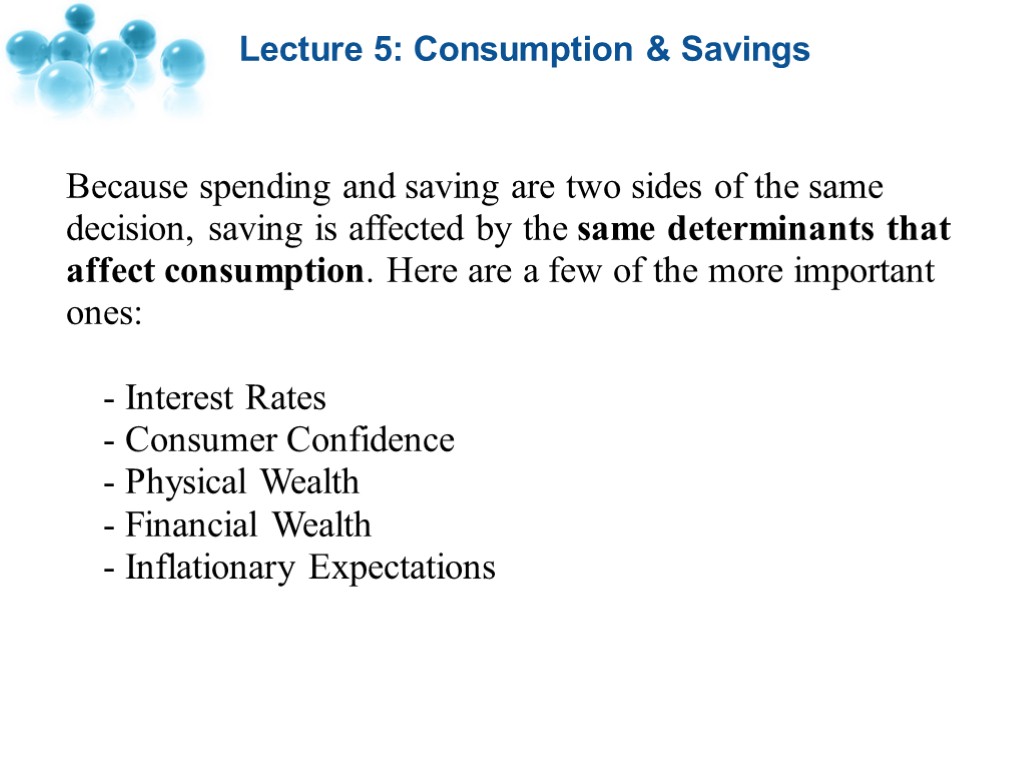 Lecture 5: Consumption & Savings

Because spending and saving are two sides of the same decision, saving is affected by the same determinants that affect consumption. Here are a few of the more important ones:

- Interest Rates
- Consumer Confidence
- Physical Wealth
- Financial Wealth
- Inflationary Expectations